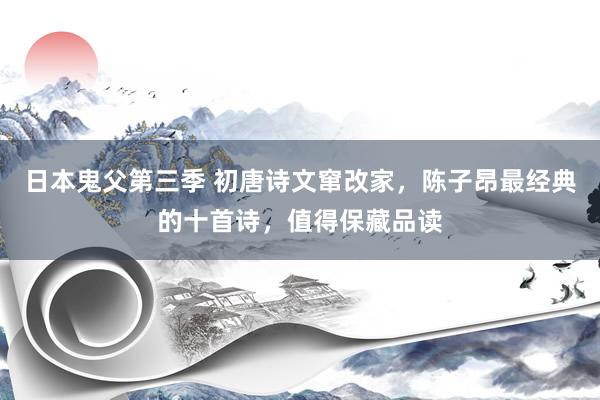 日本鬼父第三季 初唐诗文窜改家，陈子昂最经典的十首诗，值得保藏品读